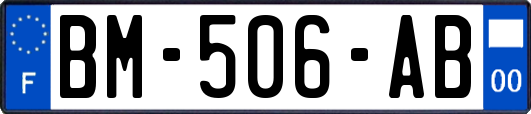 F
BM-506-AB
00